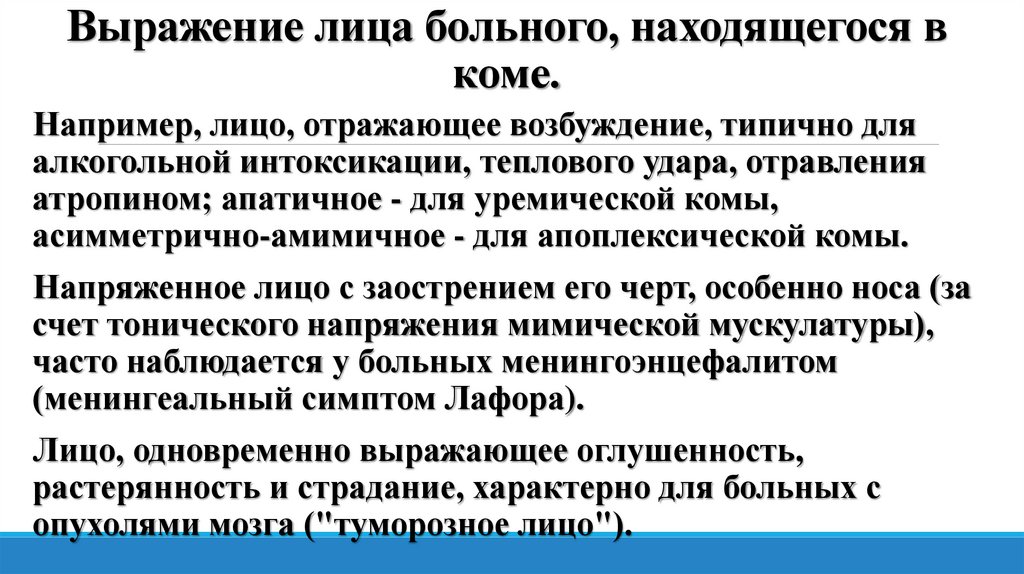 Выражение лица больного, находящегося в коме.

Например, лицо, отражающее возбуждение, типично для алкогольной интоксикации, теплового удара, отравления атропином; апатичное - для уремической комы, асимметрично-амимичное - для апоплексической комы.

Напряженное лицо с заострением его черт, особенно носа (за счет тонического напряжения мимической мускулатуры), часто наблюдается у больных менингоэнцефалитом (менингеальный симптом Лафора).

Лицо, одновременно выражающее оглушенность, растерянность и страдание, характерно для больных с опухолями мозга ("туморозное лицо").